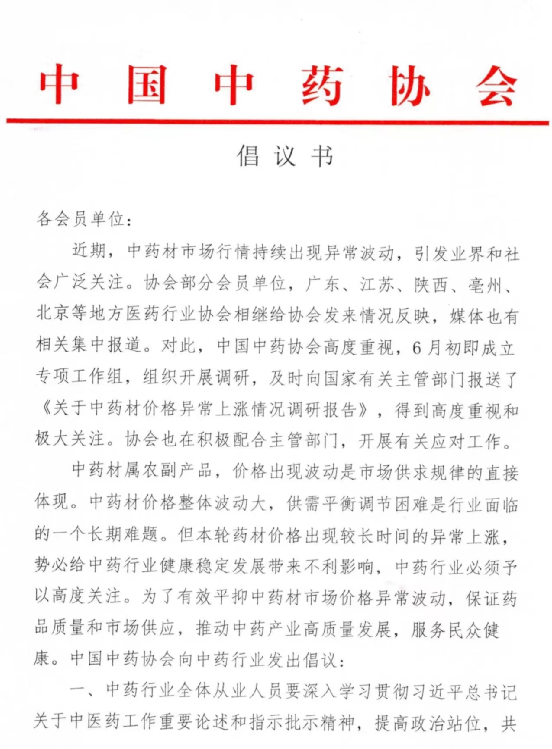 中国中药协会

倡议书

各会员单位：

近期，中药材市场行情持续出现异常波动，引发业界和社会广泛关注。协会部分会员单位，广东、江苏、陕西、亳州、北京等地方医药行业协会相继给协会发来情况反映，媒体也有相关集中报道。对此，中国中药协会高度重视，6月初即成立专项工作组，组织开展调研，及时向国家有关主管部门报送了《关于中药材价格异常上涨情况调研报告》，得到高度重视和极大关注。协会也在积极配合主管部门，开展有关应对工作。

中药材属农副产品，价格出现波动是市场供求规律的直接体现。中药材价格整体波动大，供需平衡调节困难是行业面临的一个长期难题。但本轮药材价格出现较长时间的异常上涨，势必给中药行业健康稳定发展带来不利影响，中药行业必须予以高度关注。为了有效平抑中药材市场价格异常波动，保证药品质量和市场供应，推动中药产业高质量发展，服务民众健康。中国中药协会向中药行业发出倡议：

一、中药行业全体从业人员要深入学习贯彻习近平总书记关于中医药工作重要论述和指示批示精神，提高政治站位，共